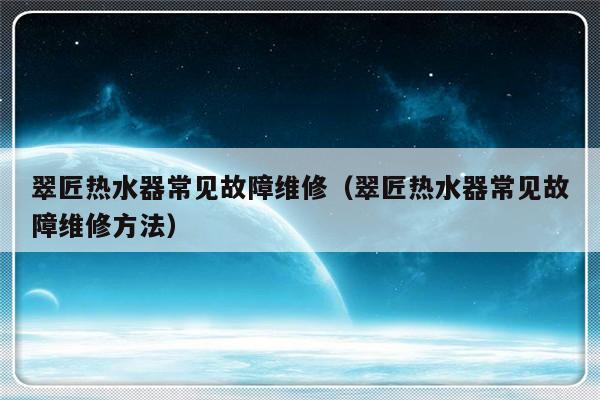 翠匠热水器常见故障维修（翠匠热水器常见故障维修方法）